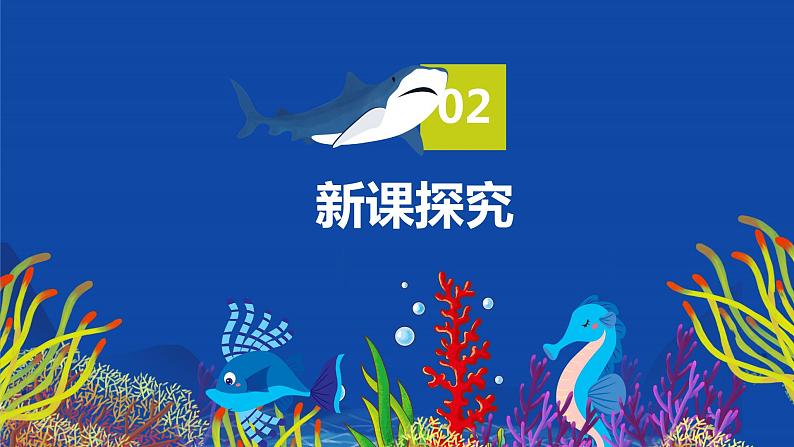 02

新课探究